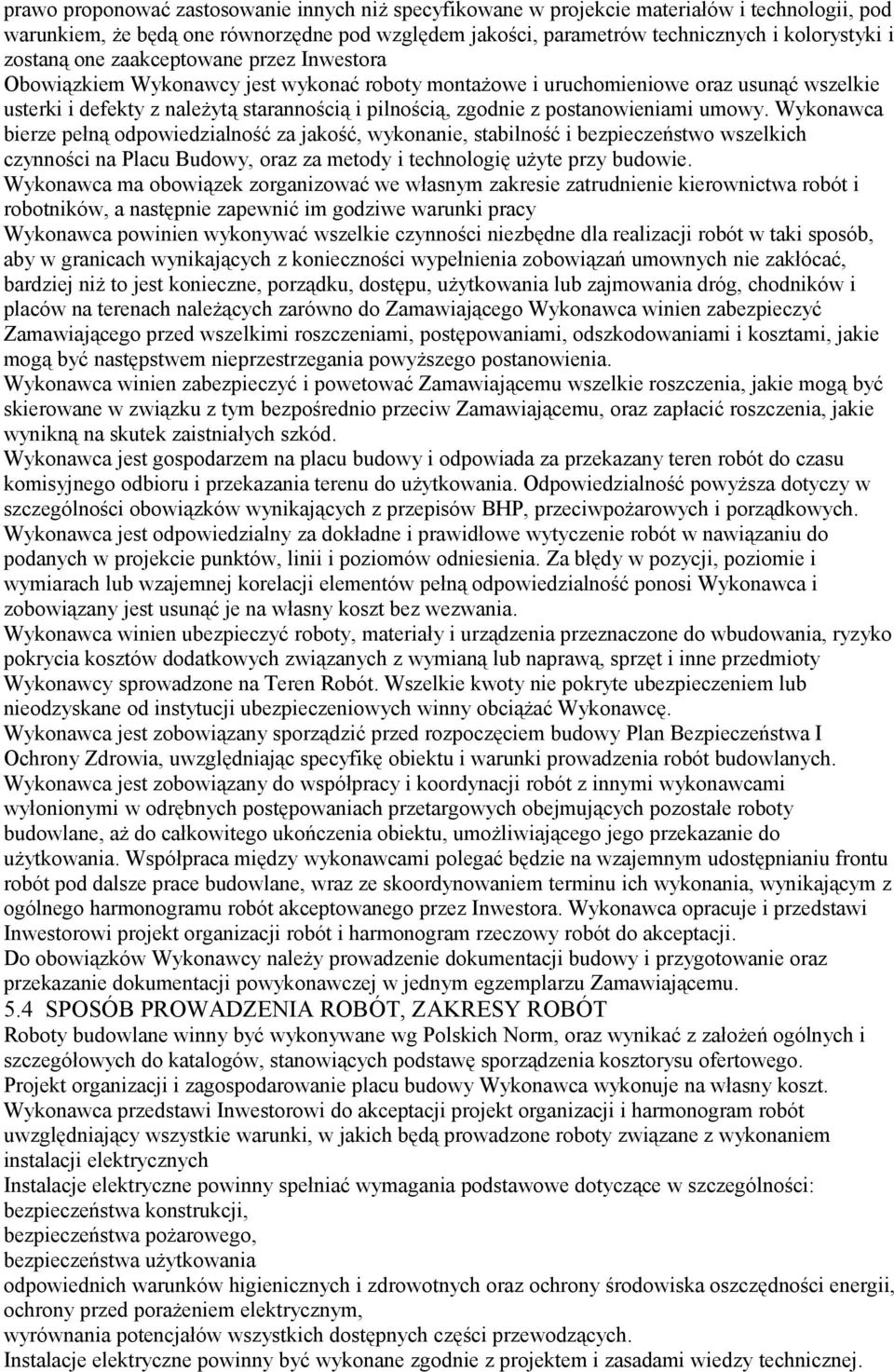 prawo proponować zastosowanie innych niż specyfikowane w projekcie materiałów i technologii, pod warunkiem, że będą one równorzędne pod względem jakości, parametrów technicznych i kolorystyki i zostaną one zaakceptowane przez Inwestora
Obowiązkiem Wykonawcy jest wykonać roboty montażowe i uruchomieniowe oraz usunąć wszelkie usterki i defekty z należytą starannością i pilnością, zgodnie z postanowieniami umowy. Wykonawca bierze pełną odpowiedzialność za jakość, wykonanie, stabilność i bezpieczeństwo wszelkich czynności na Placu Budowy, oraz za metody i technologię użyte przy budowie.
Wykonawca ma obowiązek zorganizować we własnym zakresie zatrudnienie kierownictwa robót i robotników, a następnie zapewnić im godziwe warunki pracy
Wykonawca powinien wykonywać wszelkie czynności niezbędne dla realizacji robót w taki sposób, aby w granicach wynikających z konieczności wypełnienia zobowiązań umownych nie zakłócać, bardziej niż to jest konieczne, porządku, dostępu, użytkowania lub zajmowania dróg, chodników i placów na terenach należących zarówno do Zamawiającego Wykonawca winien zabezpieczyć Zamawiającego przed wszelkimi roszczeniami, postępowaniami, odszkodowaniami i kosztami, jakie mogą być następstwem nieprzestrzegania powyższego postanowienia.
Wykonawca winien zabezpieczyć i powetować Zamawiającemu wszelkie roszczenia, jakie mogą być skierowane w związku z tym bezpośrednio przeciw Zamawiającemu, oraz zapłacić roszczenia, jakie wynikną na skutek zaistniałych szkód.
Wykonawca jest gospodarzem na placu budowy i odpowiada za przekazany teren robót do czasu komisyjnego odbioru i przekazania terenu do użytkowania. Odpowiedzialność powyższa dotyczy w szczególności obowiązków wynikających z przepisów BHP, przeciwpożarowych i porządkowych.
Wykonawca jest odpowiedzialny za dokładne i prawidłowe wytyczenie robót w nawiązaniu do podanych w projekcie punktów, linii i poziomów odniesienia. Za błędy w pozycji, poziomie i wymiarach lub wzajemnej korelacji elementów pełną odpowiedzialność ponosi Wykonawca i zobowiązany jest usunąć je na własny koszt bez wezwania.
Wykonawca winien ubezpieczyć roboty, materiały i urządzenia przeznaczone do wbudowania, ryzyko pokrycia kosztów dodatkowych związanych z wymianą lub naprawą, sprzęt i inne przedmioty Wykonawcy sprowadzone na Teren Robót. Wszelkie kwoty nie pokryte ubezpieczeniem lub nieodzyskane od instytucji ubezpieczeniowych winny obciążać Wykonawcę.
Wykonawca jest zobowiązany sporządzić przed rozpoczęciem budowy Plan Bezpieczeństwa I Ochrony Zdrowia, uwzględniając specyfikę obiektu i warunki prowadzenia robót budowlanych.
Wykonawca jest zobowiązany do współpracy i koordynacji robót z innymi wykonawcami wyłonionymi w odrębnych postępowaniach przetargowych obejmujących pozostałe roboty budowlane, aż do całkowitego ukończenia obiektu, umożliwiającego jego przekazanie do użytkowania. Współpraca między wykonawcami polegać będzie na wzajemnym udostępnianiu frontu robót pod dalsze prace budowlane, wraz ze skoordynowaniem terminu ich wykonania, wynikającym z ogólnego harmonogramu robót akceptowanego przez Inwestora. Wykonawca opracuje i przedstawi Inwestorowi projekt organizacji robót i harmonogram rzeczowy robót do akceptacji.
Do obowiązków Wykonawcy należy prowadzenie dokumentacji budowy i przygotowanie oraz przekazanie dokumentacji powykonawczej w jednym egzemplarzu Zamawiającemu.
5.4 SPOSÓB PROWADZENIA ROBÓT, ZAKRESY ROBÓT
Roboty budowlane winny być wykonywane wg Polskich Norm, oraz wynikać z założeń ogólnych i szczegółowych do katalogów, stanowiących podstawę sporządzenia kosztorysu ofertowego.
Projekt organizacji i zagospodarowanie placu budowy Wykonawca wykonuje na własny koszt.
Wykonawca przedstawi Inwestorowi do akceptacji projekt organizacji i harmonogram robót uwzględniający wszystkie warunki, w jakich będą prowadzone roboty związane z wykonaniem instalacji elektrycznych
Instalacje elektryczne powinny spełniać wymagania podstawowe dotyczące w szczególności:
bezpieczeństwa konstrukcji,
bezpieczeństwa pożarowego,
bezpieczeństwa użytkowania
odpowiednich warunków higienicznych i zdrowotnych oraz ochrony środowiska oszczędności energii, ochrony przed porażeniem elektrycznym,
wyrównania potencjałów wszystkich dostępnych części przewodzących.
Instalacje elektryczne powinny być wykonane zgodnie z projektem i zasadami wiedzy technicznej.